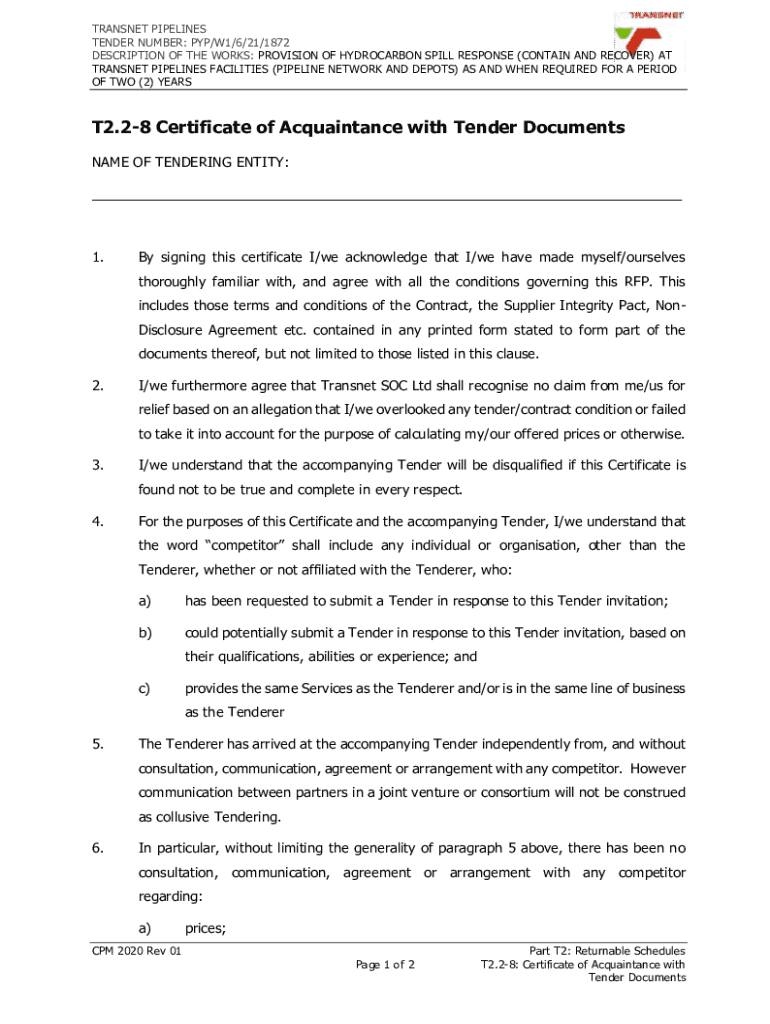 TRANSNET PIPELINES
TENDER NUMBER: PYP/W1/6/21/1872
DESCRIPTION OF THE WORKS: PROVISION OF HYDROCARBON SPILL RESPONSE (CONTAIN AND RECOVER) AT TRANSNET PIPELINES FACILITIES (PIPELINE NETWORK AND DEPOTS) AS AND WHEN REQUIRED FOR A PERIOD OF TWO (2) YEARS

TRANSNET

T2.2-8 Certificate of Acquaintance with Tender Documents

NAME OF TENDERING ENTITY:

1. By signing this certificate I/we acknowledge that I/we have made myself/ourselves thoroughly familiar with, and agree with all the conditions governing this RFP. This includes those terms and conditions of the Contract, the Supplier Integrity Pact, Non-Disclosure Agreement etc. contained in any printed form stated to form part of the documents thereof, but not limited to those listed in this clause.

2. I/we furthermore agree that Transnet SOC Ltd shall recognise no claim from me/us for relief based on an allegation that I/we overlooked any tender/contract condition or failed to take it into account for the purpose of calculating my/our offered prices or otherwise.

3. I/we understand that the accompanying Tender will be disqualified if this Certificate is found not to be true and complete in every respect.

4. For the purposes of this Certificate and the accompanying Tender, I/we understand that the word "competitor" shall include any individual or organisation, other than the Tenderer, whether or not affiliated with the Tenderer, who:

a) has been requested to submit a Tender in response to this Tender invitation;

b) could potentially submit a Tender in response to this Tender invitation, based on their qualifications, abilities or experience; and

c) provides the same Services as the Tenderer and/or is in the same line of business as the Tenderer

5. The Tenderer has arrived at the accompanying Tender independently from, and without consultation, communication, agreement or arrangement with any competitor. However communication between partners in a joint venture or consortium will not be construed as collusive Tendering.

6. In particular, without limiting the generality of paragraph 5 above, there has been no consultation, communication, agreement or arrangement with any competitor regarding:

a) prices;

CPM 2020 Rev 01
Page 1 of 2
Part T2: Returnable Schedules
T2.2-8: Certificate of Acquaintance with Tender Documents